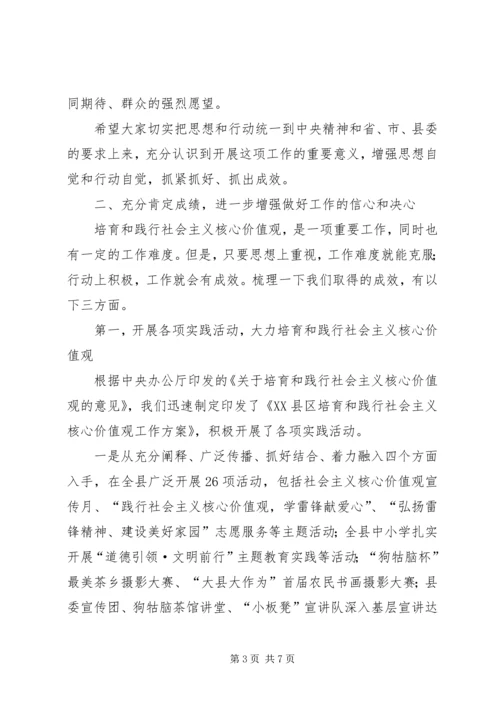 同期待、群众的强烈愿望。

希望大家切实把思想和行动统一到中央精神和省、市、县委的要求上来，充分认识到开展这项工作的重要意义，增强思想自觉和行动自觉，抓紧抓好、抓出成效。

二、充分肯定成绩，进一步增强做好工作的信心和决心

培育和践行社会主义核心价值观，是一项重要工作，同时也有一定的工作难度。但是，只要思想上重视，工作难度就能克服；行动上积极，工作就会有成效。梳理一下我们取得的成效，有以下三方面。

第一，开展各项实践活动，大力培育和践行社会主义核心价值观

根据中央办公厅印发的《关于培育和践行社会主义核心价值观的意见》，我们迅速制定印发了《XX县区培育和践行社会主义核心价值观工作方案》，积极开展了各项实践活动。

一是从充分阐释、广泛传播、抓好结合、着力融入四个方面入手，在全县广泛开展26项活动，包括社会主义核心价值观宣传月、“践行社会主义核心价值观，学雷锋献爱心”、“弘扬雷锋精神、建设美好家园”志愿服务等主题活动；全县中小学扎实开展“道德引领·文明前行”主题教育实践等活动；“狗牯脑杯”最美茶乡摄影大赛、“大县大作为”首届农民书画摄影大赛；县委宣传团、狗牯脑茶馆讲堂、“小板凳”宣讲队深入基层宣讲达

第3页 共7页